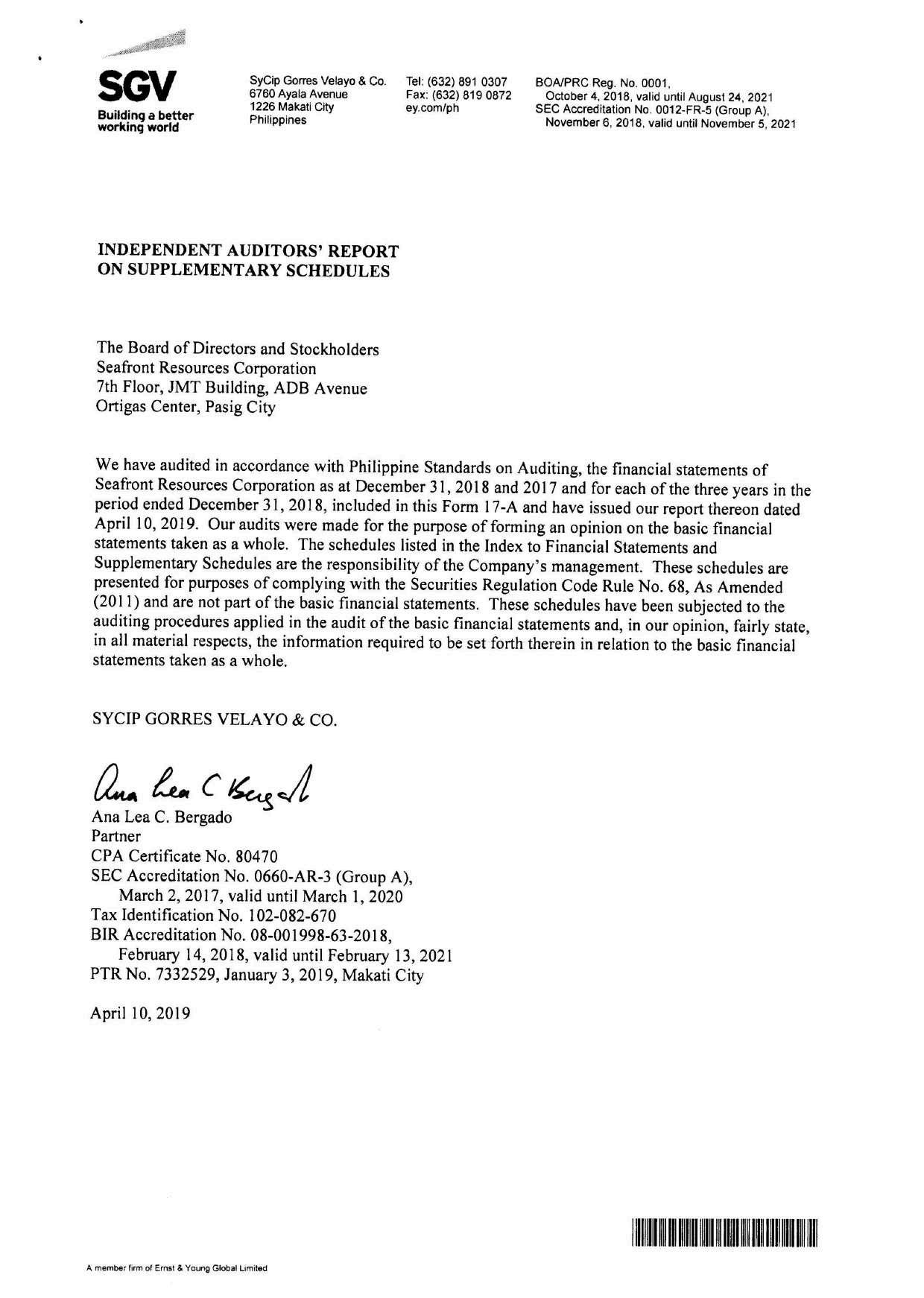 SGV
Building a better working world

SyCip Gorres Velayo & Co.
6760 Ayala Avenue
1226 Makati City
Philippines

Tel: (632) 891 0307
Fax: (632) 819 0872
ey.com/ph

BOA/PRC Reg. No. 0001,
October 4, 2018, valid until August 24, 2021
SEC Accreditation No. 0012-FR-5 (Group A),
November 6, 2018, valid until November 5, 2021

INDEPENDENT AUDITORS' REPORT
ON SUPPLEMENTARY SCHEDULES

The Board of Directors and Stockholders
Seafront Resources Corporation
7th Floor, JMT Building, ADB Avenue
Ortigas Center, Pasig City

We have audited in accordance with Philippine Standards on Auditing, the financial statements of Seafront Resources Corporation as at December 31, 2018 and 2017 and for each of the three years in the period ended December 31, 2018, included in this Form 17-A and have issued our report thereon dated April 10, 2019. Our audits were made for the purpose of forming an opinion on the basic financial statements taken as a whole. The schedules listed in the Index to Financial Statements and Supplementary Schedules are the responsibility of the Company's management. These schedules are presented for purposes of complying with the Securities Regulation Code Rule No. 68, As Amended (2011) and are not part of the basic financial statements. These schedules have been subjected to the auditing procedures applied in the audit of the basic financial statements and, in our opinion, fairly state, in all material respects, the information required to be set forth therein in relation to the basic financial statements taken as a whole.

SYCIP GORRES VELAYO & CO.

Ana Lea C Bergado

Ana Lea C. Bergado
Partner
CPA Certificate No. 80470
SEC Accreditation No. 0660-AR-3 (Group A),
March 2, 2017, valid until March 1, 2020
Tax Identification No. 102-082-670
BIR Accreditation No. 08-001998-63-2018,
February 14, 2018, valid until February 13, 2021
PTR No. 7332529, January 3, 2019, Makati City

April 10, 2019

A member firm of Ernst & Young Global Limited